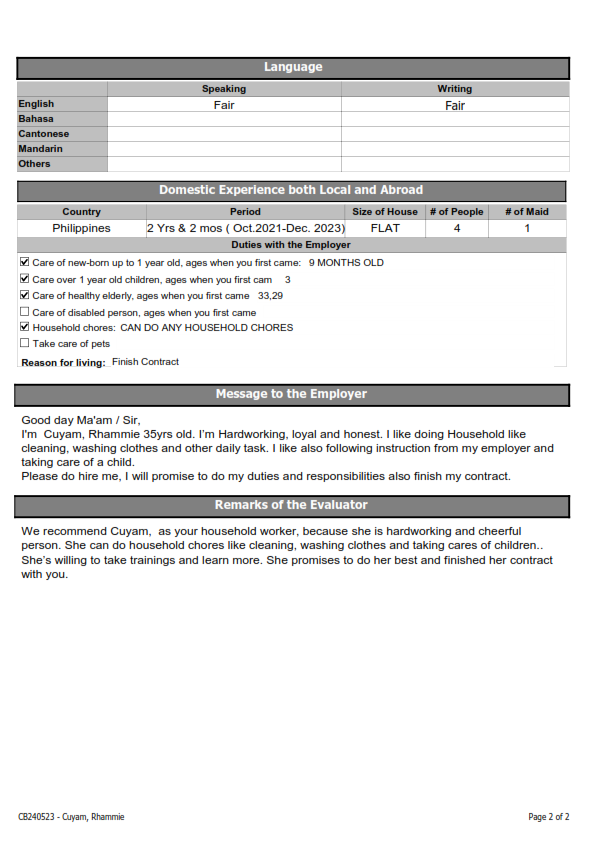 Language

| | Speaking | Writing |
|---|---|---|
| English | Fair | Fair |
| Bahasa | | |
| Cantonese | | |
| Mandarin | | |
| Others | | |

Domestic Experience both Local and Abroad

| Country | Period | Size of House | # of People | # of Maid |
|---|---|---|---|---|
| Philippines | 2 Yrs & 2 mos ( Oct.2021-Dec. 2023) | FLAT | 4 | 1 |

Duties with the Employer

☑ Care of new-born up to 1 year old, ages when you first came: 9 MONTHS OLD
☑ Care over 1 year old children, ages when you first cam 3
☑ Care of healthy elderly, ages when you first came 33,29
☐ Care of disabled person, ages when you first came
☑ Household chores: CAN DO ANY HOUSEHOLD CHORES
☐ Take care of pets

Reason for living: Finish Contract

Message to the Employer

Good day Ma'am / Sir,
I'm Cuyam, Rhammie 35yrs old. I'm Hardworking, loyal and honest. I like doing Household like cleaning, washing clothes and other daily task. I like also following instruction from my employer and taking care of a child.
Please do hire me, I will promise to do my duties and responsibilities also finish my contract.

Remarks of the Evaluator

We recommend Cuyam, as your household worker, because she is hardworking and cheerful person. She can do household chores like cleaning, washing clothes and taking cares of children.. She's willing to take trainings and learn more. She promises to do her best and finished her contract with you.

CB240523 - Cuyam, Rhammie

Page 2 of 2